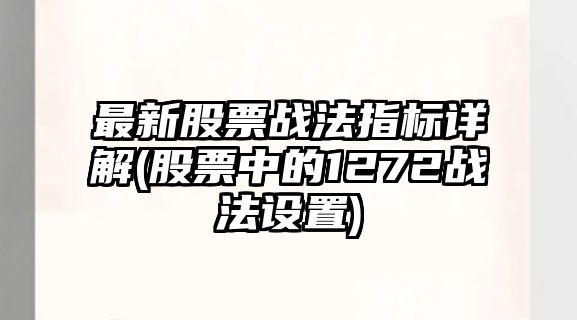 最新股票战法指标详解(股票中的1272战法设置)